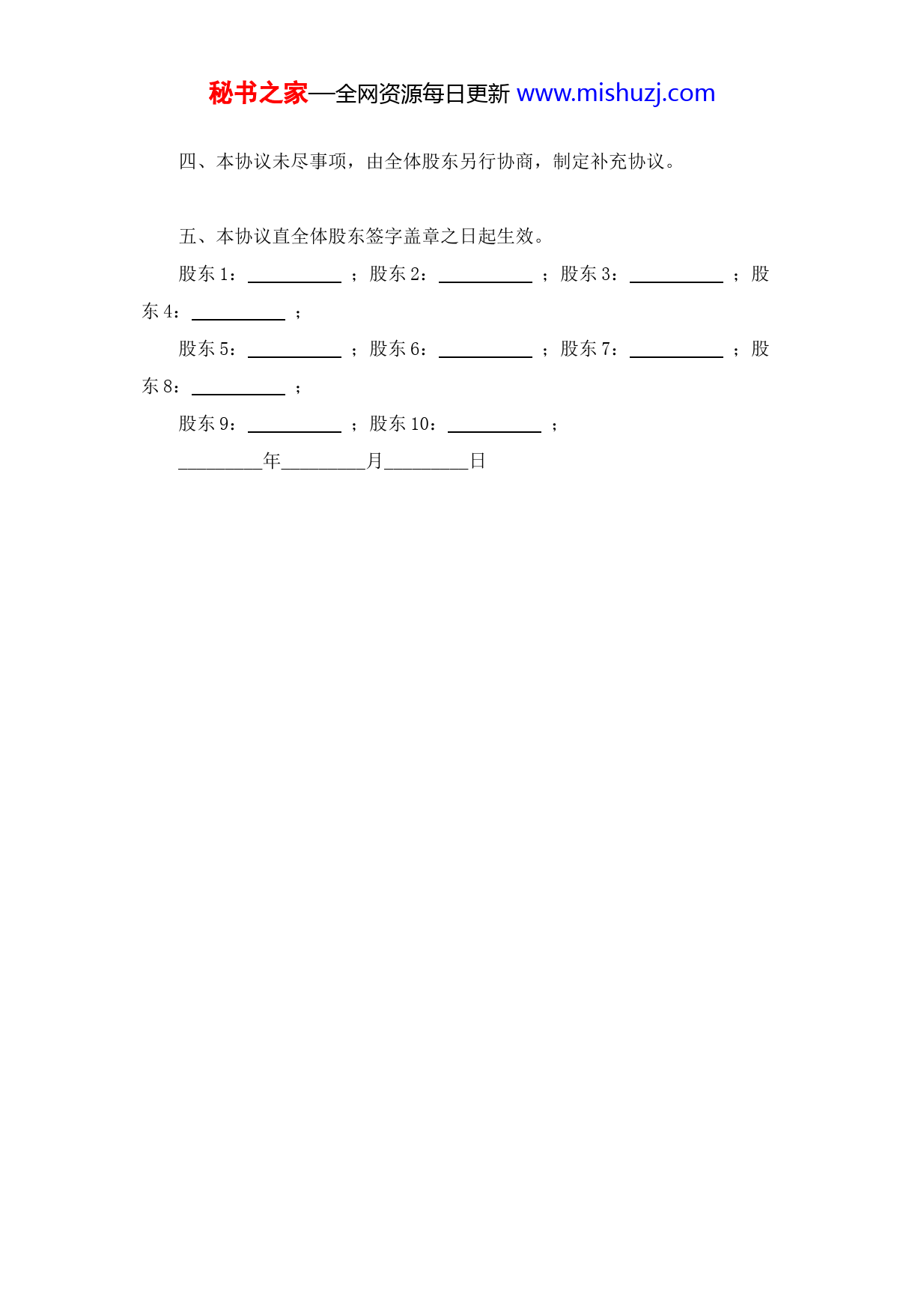 秘书之家—全网资源每日更新 www.mishuzj.com

四、本协议未尽事项，由全体股东另行协商，制定补充协议。

五、本协议直全体股东签字盖章之日起生效。

股东 1：__________ ；股东 2：__________ ；股东 3：__________ ；股东 4：__________ ；

股东 5：__________ ；股东 6：__________ ；股东 7：__________ ；股东 8：__________ ；

股东 9：__________ ；股东 10：__________ ；

_________年_________月_________日